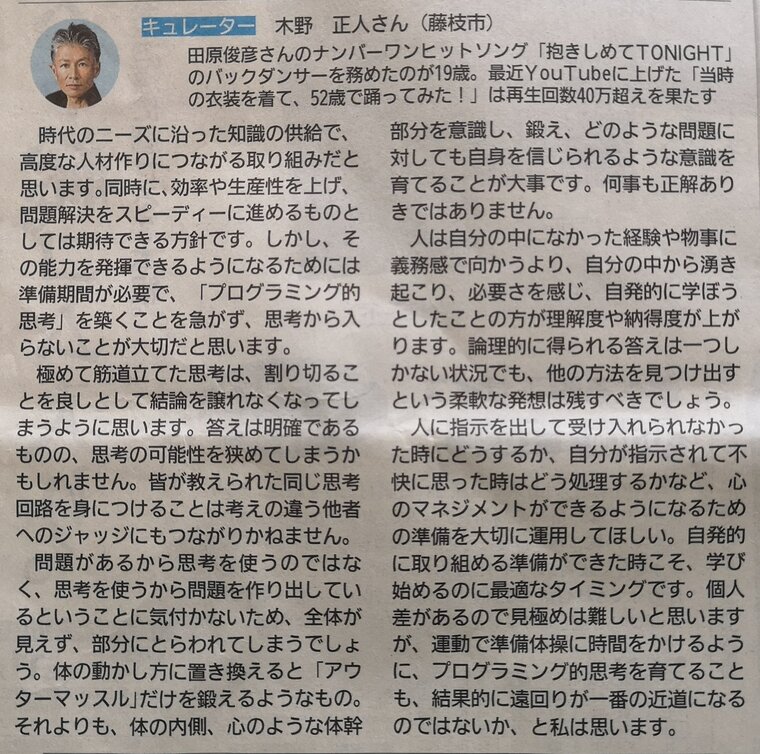 キュレーター 木野 正人さん（藤枝市）

田原俊彦さんのナンバーワンヒットソング「抱きしめてTONIGHT」のバックダンサーを務めたのが19歳。最近YouTubeに上げた「当時の衣装を着て、52歳で踊ってみた！」は再生回数40万超えを果たす

時代のニーズに沿った知識の供給で、高度な人材作りにつながる取り組みだと思います。同時に、効率や生産性を上げ、問題解決をスピーディーに進めるものとしては期待できる方針です。しかし、その能力を発揮できるようになるためには準備期間が必要で、「プログラミング的思考」を築くことを急がず、思考から入らないことが大切だと思います。

極めて筋道立てた思考は、割り切ることを良しとして結論を譲れなくなってしまうように思います。答えは明確であるものの、思考の可能性を狭めてしまうかもしれません。皆が教えられた同じ思考回路を身につけることは考えの違う他者へのジャッジにもつながりかねません。

問題があるから思考を使うのではなく、思考を使うから問題を作り出しているということに気付かないため、全体が見えず、部分にとらわれてしまうでしょう。体の動かし方に置き換えると「アウターマッスル」だけを鍛えるようなもの。それよりも、体の内側、心のような体幹部分を意識し、鍛え、どのような問題に対しても自身を信じられるような意識を育てることが大事です。何事も正解ありきではありません。

人は自分の中になかった経験や物事に義務感で向かうより、自分の中から湧き起こり、必要さを感じ、自発的に学ぼうとしたことの方が理解度や納得度が上がります。論理的に得られる答えは一つしかない状況でも、他の方法を見つけ出すという柔軟な発想は残すべきでしょう。

人に指示を出して受け入れられなかった時にどうするか、自分が指示されて不快に思った時はどう処理するかなど、心のマネジメントができるようになるための準備を大切に運用してほしい。自発的に取り組める準備ができた時こそ、学び始めるのに最適なタイミングです。個人差があるので見極めは難しいと思いますが、運動で準備体操に時間をかけるように、プログラミング的思考を育てることも、結果的に遠回りが一番の近道になるのではないか、と私は思います。